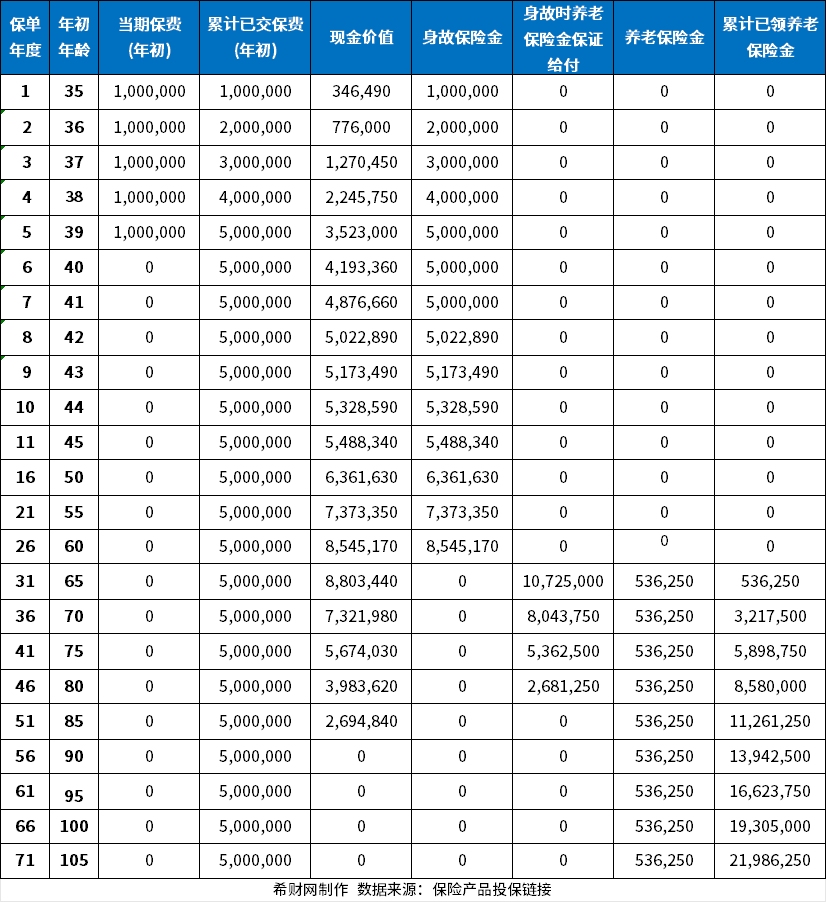 | 保单年度 | 年初年龄 | 当期保费(年初) | 累计已交保费(年初) | 现金价值 | 身故保险金 | 身故时养老保险金保证给付 | 养老保险金 | 累计已领养老保险金 |
|---|---|---|---|---|---|---|---|---|
| 1 | 35 | 1,000,000 | 1,000,000 | 346,490 | 1,000,000 | 0 | 0 | 0 |
| 2 | 36 | 1,000,000 | 2,000,000 | 776,000 | 2,000,000 | 0 | 0 | 0 |
| 3 | 37 | 1,000,000 | 3,000,000 | 1,270,450 | 3,000,000 | 0 | 0 | 0 |
| 4 | 38 | 1,000,000 | 4,000,000 | 2,245,750 | 4,000,000 | 0 | 0 | 0 |
| 5 | 39 | 1,000,000 | 5,000,000 | 3,523,000 | 5,000,000 | 0 | 0 | 0 |
| 6 | 40 | 0 | 5,000,000 | 4,193,360 | 5,000,000 | 0 | 0 | 0 |
| 7 | 41 | 0 | 5,000,000 | 4,876,660 | 5,000,000 | 0 | 0 | 0 |
| 8 | 42 | 0 | 5,000,000 | 5,022,890 | 5,022,890 | 0 | 0 | 0 |
| 9 | 43 | 0 | 5,000,000 | 5,173,490 | 5,173,490 | 0 | 0 | 0 |
| 10 | 44 | 0 | 5,000,000 | 5,328,590 | 5,328,590 | 0 | 0 | 0 |
| 11 | 45 | 0 | 5,000,000 | 5,488,340 | 5,488,340 | 0 | 0 | 0 |
| 16 | 50 | 0 | 5,000,000 | 6,361,630 | 6,361,630 | 0 | 0 | 0 |
| 21 | 55 | 0 | 5,000,000 | 7,373,350 | 7,373,350 | 0 | 0 | 0 |
| 26 | 60 | 0 | 5,000,000 | 8,545,170 | 8,545,170 | 0 | 0 | 0 |
| 31 | 65 | 0 | 5,000,000 | 8,803,440 | 0 | 10,725,000 | 536,250 | 536,250 |
| 36 | 70 | 0 | 5,000,000 | 7,321,980 | 0 | 8,043,750 | 536,250 | 3,217,500 |
| 41 | 75 | 0 | 5,000,000 | 5,674,030 | 0 | 5,362,500 | 536,250 | 5,898,750 |
| 46 | 80 | 0 | 5,000,000 | 3,983,620 | 0 | 2,681,250 | 536,250 | 8,580,000 |
| 51 | 85 | 0 | 5,000,000 | 2,694,840 | 0 | 0 | 536,250 | 11,261,250 |
| 56 | 90 | 0 | 5,000,000 | 0 | 0 | 0 | 536,250 | 13,942,500 |
| 61 | 95 | 0 | 5,000,000 | 0 | 0 | 0 | 536,250 | 16,623,750 |
| 66 | 100 | 0 | 5,000,000 | 0 | 0 | 0 | 536,250 | 19,305,000 |
| 71 | 105 | 0 | 5,000,000 | 0 | 0 | 0 | 536,250 | 21,986,250 |

希财网制作 数据来源：保险产品投保链接